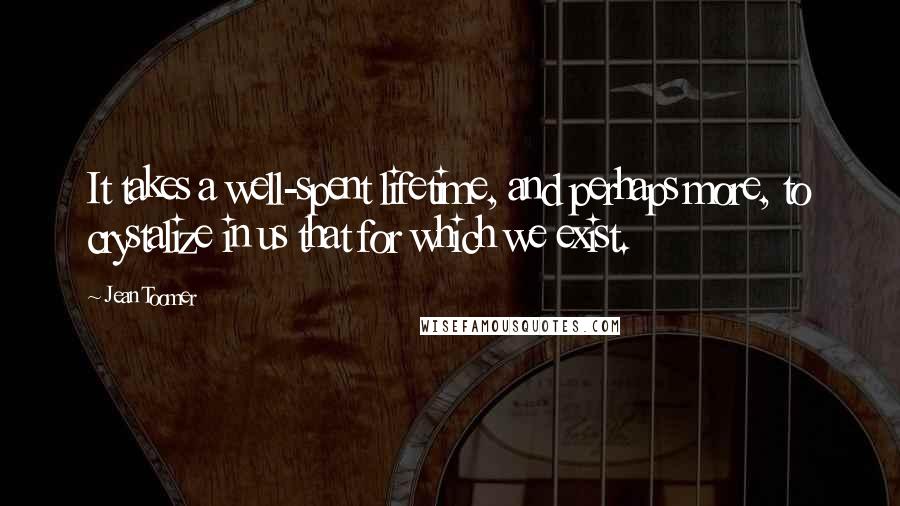 It takes a well-spent lifetime, and perhaps more, to crystalize in us that for which we exist.

~ Jean Toomer

WISEFAMOUSQUOTES.COM